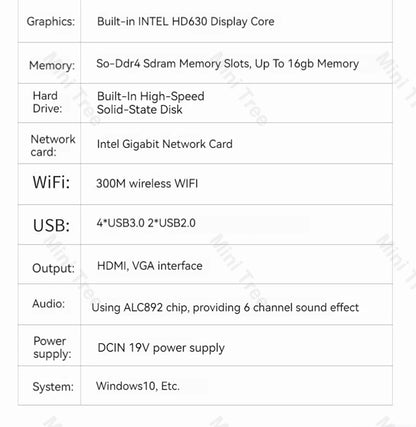 | | |
|---|---|
| Graphics: | Built-in INTEL HD630 Display Core |
| Memory: | So-Ddr4 Sdram Memory Slots, Up To 16gb Memory |
| Hard Drive: | Built-In High-Speed Solid-State Disk |
| Network card: | Intel Gigabit Network Card |
| WiFi: | 300M wireless WIFI |
| USB: | 4*USB3.0 2*USB2.0 |
| Output: | HDMI, VGA interface |
| Audio: | Using ALC892 chip, providing 6 channel sound effect |
| Power supply: | DCIN 19V power supply |
| System: | Windows10, Etc. |

Mini Tree Mini Tree Mini Tree Mini Tree Mini Tree Mini Tree